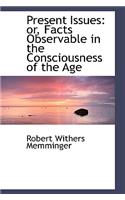 Present Issues: or, Facts Observable in the Consciousness of the Age

Robert Withers Memminger